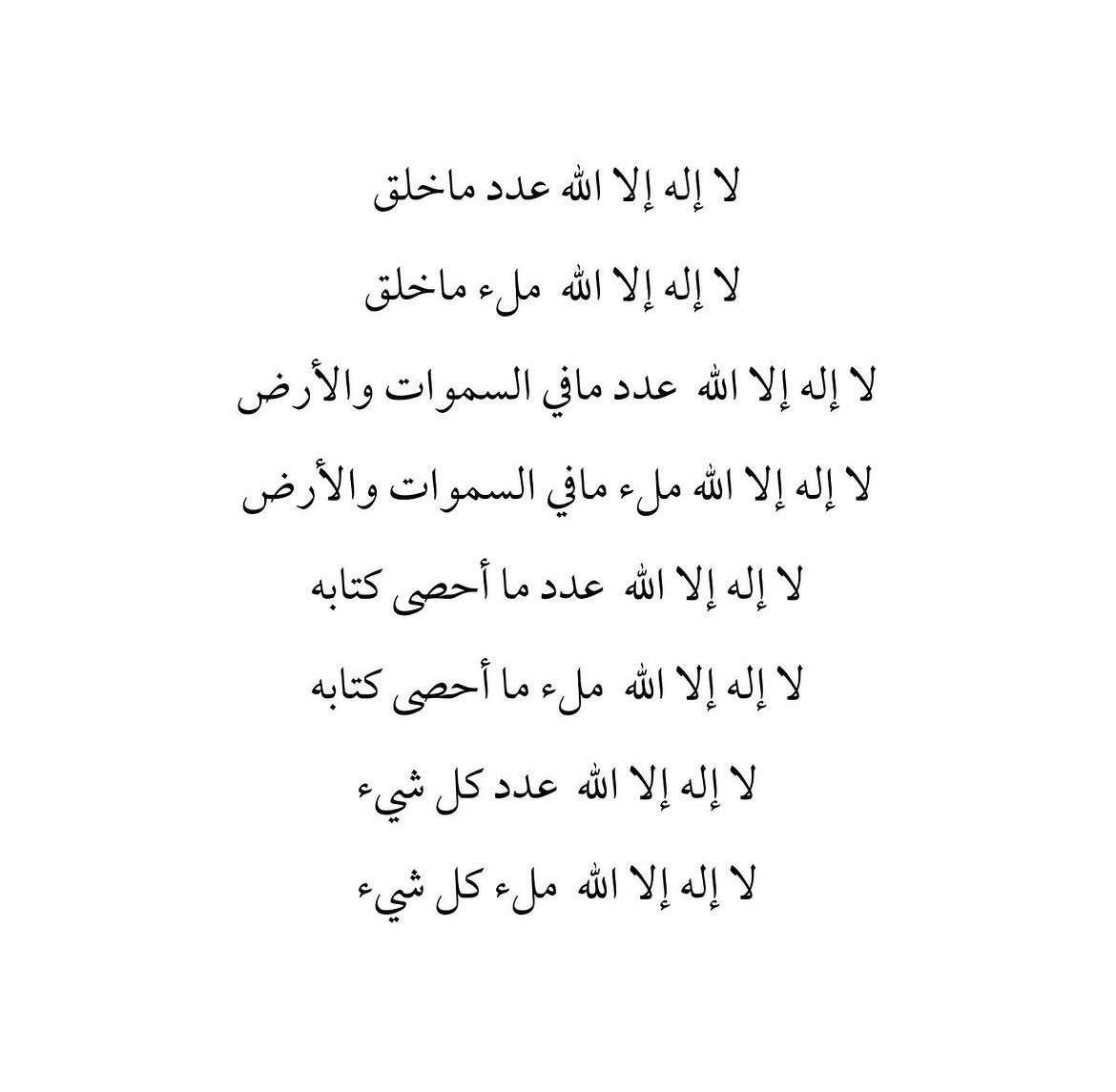 لا إله إلا الله عدد ماخلق

لا إله إلا الله ملء ماخلق

لا إله إلا الله عدد مافي السموات والأرض

لا إله إلا الله ملء مافي السموات والأرض

لا إله إلا الله عدد ما أحصى كتابه

لا إله إلا الله ملء ما أحصى كتابه

لا إله إلا الله عدد كل شيء

لا إله إلا الله ملء كل شيء